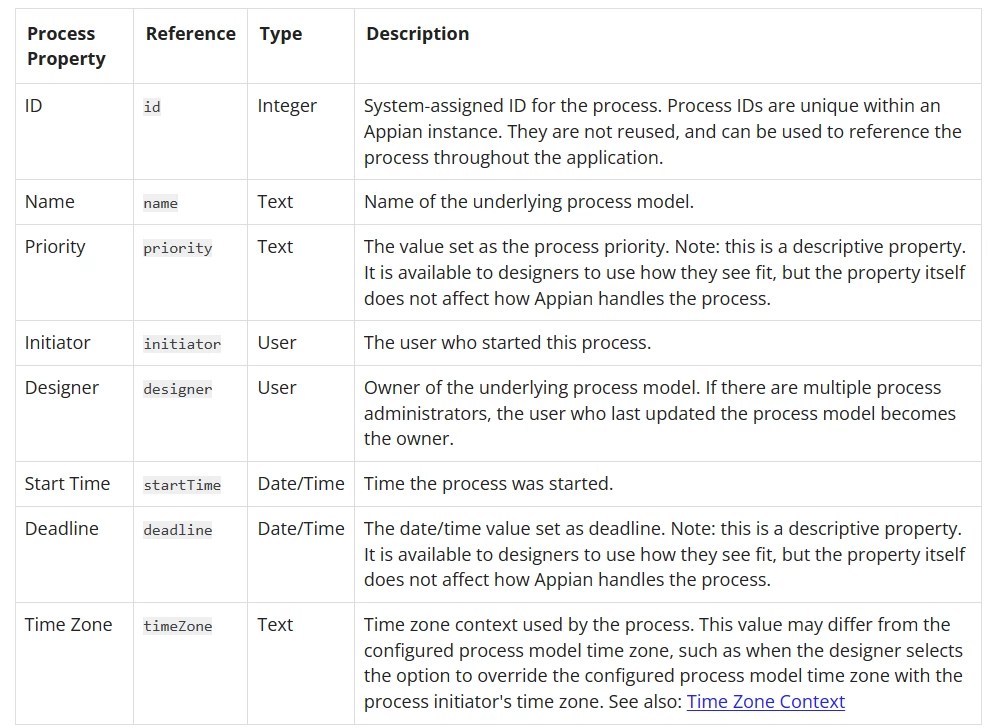 | Process Property | Reference | Type | Description |
|---|---|---|---|
| ID | id | Integer | System-assigned ID for the process. Process IDs are unique within an Appian instance. They are not reused, and can be used to reference the process throughout the application. |
| Name | name | Text | Name of the underlying process model. |
| Priority | priority | Text | The value set as the process priority. Note: this is a descriptive property. It is available to designers to use how they see fit, but the property itself does not affect how Appian handles the process. |
| Initiator | initiator | User | The user who started this process. |
| Designer | designer | User | Owner of the underlying process model. If there are multiple process administrators, the user who last updated the process model becomes the owner. |
| Start Time | startTime | Date/Time | Time the process was started. |
| Deadline | deadline | Date/Time | The date/time value set as deadline. Note: this is a descriptive property. It is available to designers to use how they see fit, but the property itself does not affect how Appian handles the process. |
| Time Zone | timeZone | Text | Time zone context used by the process. This value may differ from the configured process model time zone, such as when the designer selects the option to override the configured process model time zone with the process initiator's time zone. See also: Time Zone Context |